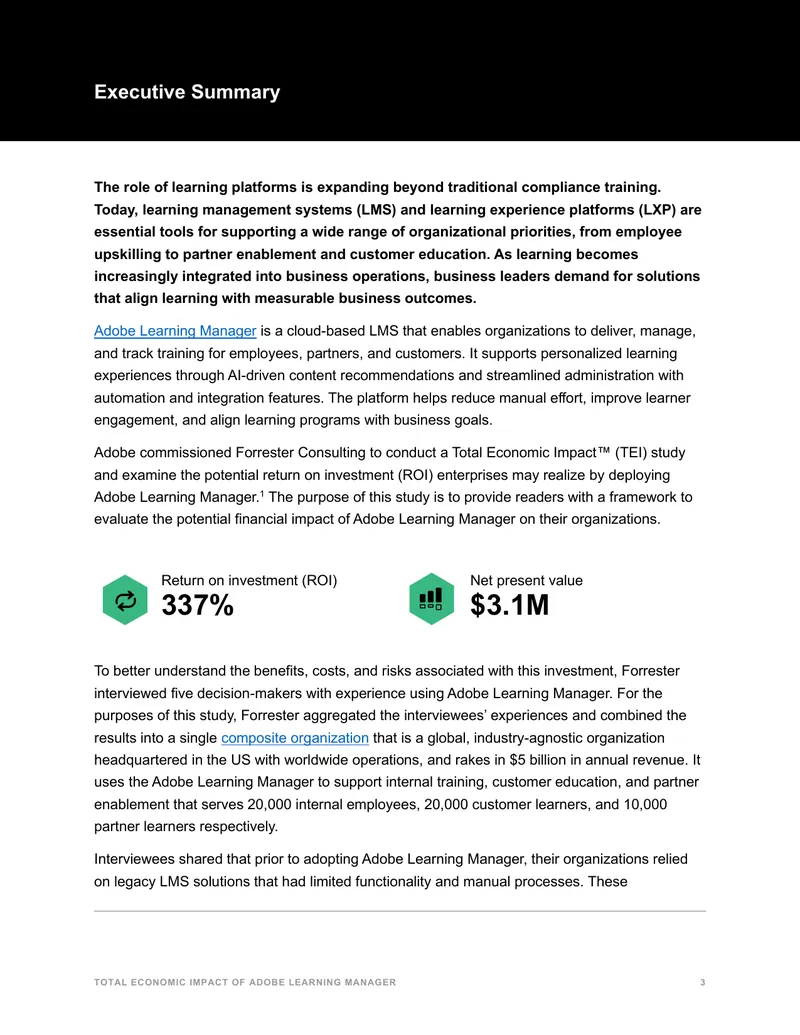 Executive Summary

The role of learning platforms is expanding beyond traditional compliance training. Today, learning management systems (LMS) and learning experience platforms (LXP) are essential tools for supporting a wide range of organizational priorities, from employee upskilling to partner enablement and customer education. As learning becomes increasingly integrated into business operations, business leaders demand for solutions that align learning with measurable business outcomes.

Adobe Learning Manager is a cloud-based LMS that enables organizations to deliver, manage, and track training for employees, partners, and customers. It supports personalized learning experiences through AI-driven content recommendations and streamlined administration with automation and integration features. The platform helps reduce manual effort, improve learner engagement, and align learning programs with business goals.

Adobe commissioned Forrester Consulting to conduct a Total Economic Impact™ (TEI) study and examine the potential return on investment (ROI) enterprises may realize by deploying Adobe Learning Manager.$^{1}$ The purpose of this study is to provide readers with a framework to evaluate the potential financial impact of Adobe Learning Manager on their organizations.

Return on investment (ROI)
337%

Net present value
$3.1M

To better understand the benefits, costs, and risks associated with this investment, Forrester interviewed five decision-makers with experience using Adobe Learning Manager. For the purposes of this study, Forrester aggregated the interviewees' experiences and combined the results into a single composite organization that is a global, industry-agnostic organization headquartered in the US with worldwide operations, and rakes in $5 billion in annual revenue. It uses the Adobe Learning Manager to support internal training, customer education, and partner enablement that serves 20,000 internal employees, 20,000 customer learners, and 10,000 partner learners respectively.

Interviewees shared that prior to adopting Adobe Learning Manager, their organizations relied on legacy LMS solutions that had limited functionality and manual processes. These

TOTAL ECONOMIC IMPACT OF ADOBE LEARNING MANAGER 3